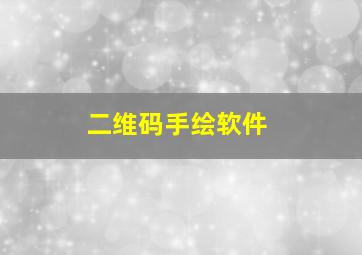 二维码手绘软件